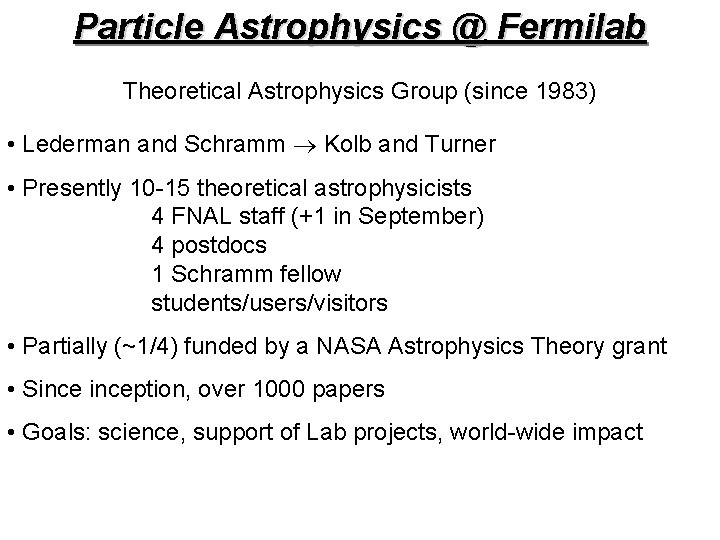 Particle Astrophysics @ Fermilab

Theoretical Astrophysics Group (since 1983)

• Lederman and Schramm $\rightarrow$ Kolb and Turner

• Presently 10-15 theoretical astrophysicists
4 FNAL staff (+1 in September)
4 postdocs
1 Schramm fellow
students/users/visitors

• Partially (~1/4) funded by a NASA Astrophysics Theory grant

• Since inception, over 1000 papers

• Goals: science, support of Lab projects, world-wide impact